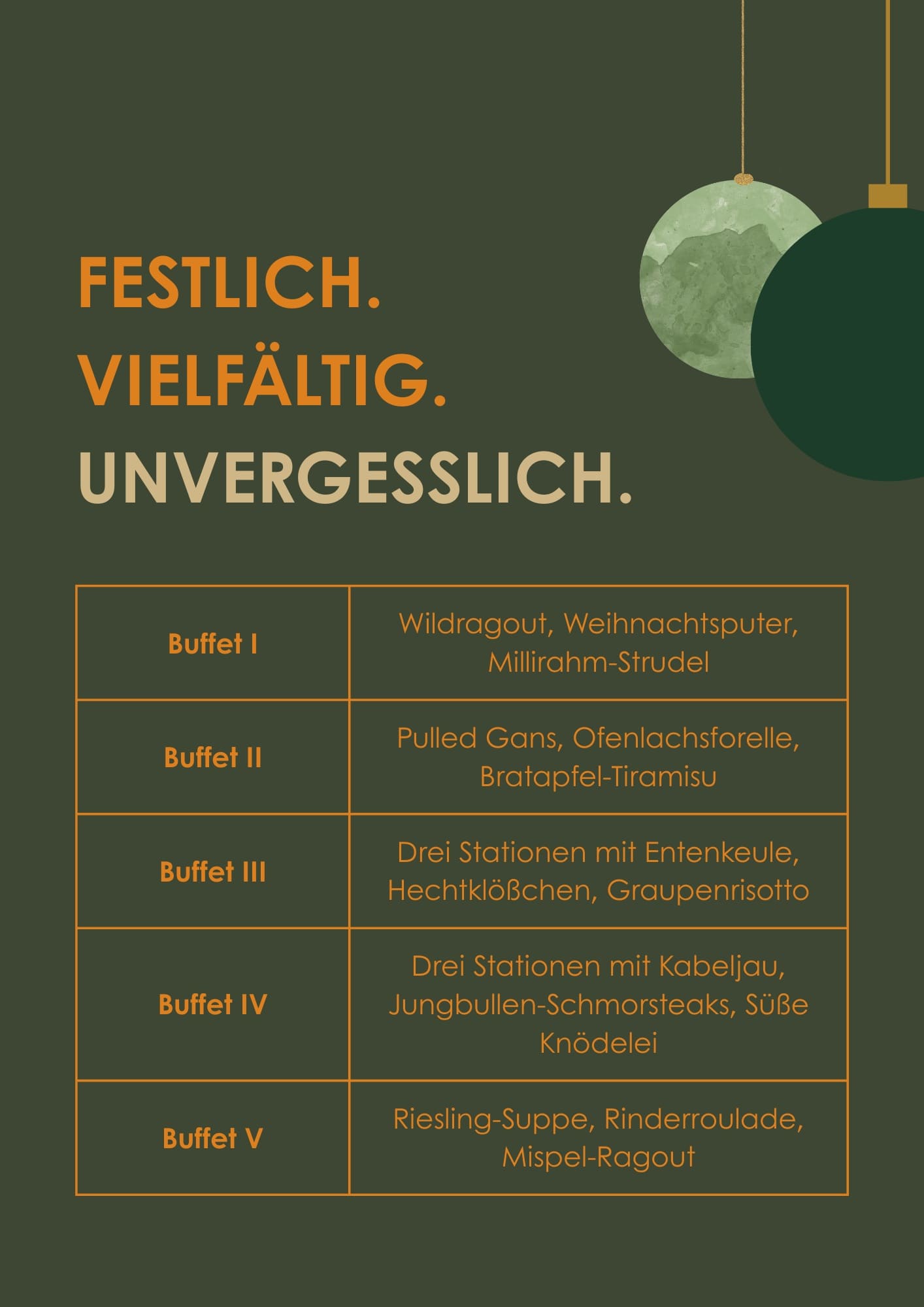 FESTLICH.
VIELFÄLTIG.
UNVERGESSLICH.

| Buffet I | Wildragout, Weihnachtsputer, Millirahm-Strudel |
|---|---|
| Buffet II | Pulled Gans, Ofenlachsforelle, Bratapfel-Tiramisu |
| Buffet III | Drei Stationen mit Entenkeule, Hechtklößchen, Graupenrisotto |
| Buffet IV | Drei Stationen mit Kabeljau, Jungbullen-Schmorsteaks, Süße Knödelei |
| Buffet V | Riesling-Suppe, Rinderroulade, Mispel-Ragout |